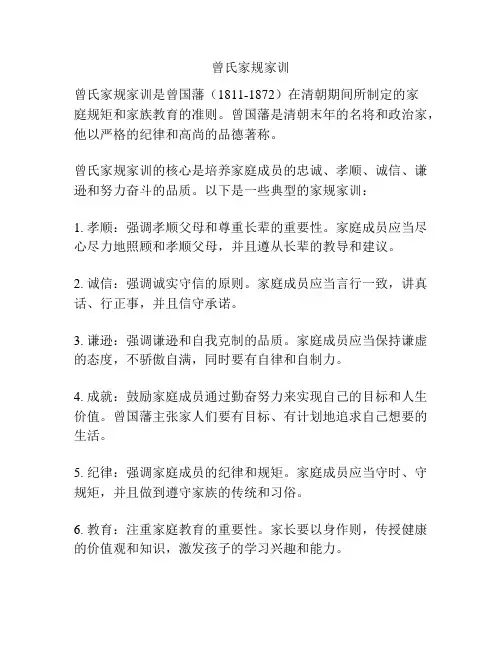 曾氏家规家训

曾氏家规家训是曾国藩（1811-1872）在清朝期间所制定的家庭规矩和家族教育的准则。曾国藩是清朝末年的名将和政治家，他以严格的纪律和高尚的品德著称。

曾氏家规家训的核心是培养家庭成员的忠诚、孝顺、诚信、谦逊和努力奋斗的品质。以下是一些典型的家规家训：

1. 孝顺：强调孝顺父母和尊重长辈的重要性。家庭成员应当尽心尽力地照顾和孝顺父母，并且遵从长辈的教导和建议。

2. 诚信：强调诚实守信的原则。家庭成员应当言行一致，讲真话、行正事，并且信守承诺。

3. 谦逊：强调谦逊和自我克制的品质。家庭成员应当保持谦虚的态度，不骄傲自满，同时要有自律和自制力。

4. 成就：鼓励家庭成员通过勤奋努力来实现自己的目标和人生价值。曾国藩主张家人们要有目标、有计划地追求自己想要的生活。

5. 纪律：强调家庭成员的纪律和规矩。家庭成员应当守时、守规矩，并且做到遵守家族的传统和习俗。

6. 教育：注重家庭教育的重要性。家长要以身作则，传授健康的价值观和知识，激发孩子的学习兴趣和能力。